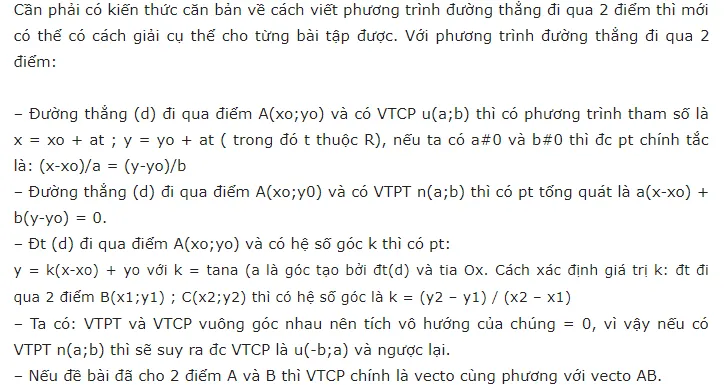 Cần phải có kiến thức căn bản về cách viết phương trình đường thẳng đi qua 2 điểm thì mới có thể có cách giải cụ thể cho từng bài tập được. Với phương trình đường thẳng đi qua 2 điểm:

– Đường thẳng (d) đi qua điểm A(xo;yo) và có VTCP u(a;b) thì có phương trình tham số là x = xo + at ; y = yo + at ( trong đó t thuộc R), nếu ta có a#0 và b#0 thì đc pt chính tắc là: (x-xo)/a = (y-yo)/b
– Đường thẳng (d) đi qua điểm A(xo;y0) và có VTPT n(a;b) thì có pt tổng quát là a(x-xo) + b(y-yo) = 0.
– Đt (d) đi qua điểm A(xo;yo) và có hệ số góc k thì có pt:
y = k(x-xo) + yo với k = tana (a là góc tạo bởi đt(d) và tia Ox. Cách xác định giá trị k: đt đi qua 2 điểm B(x1;y1) ; C(x2;y2) thì có hệ số góc là k = (y2 – y1) / (x2 – x1)
– Ta có: VTPT và VTCP vuông góc nhau nên tích vô hướng của chúng = 0, vì vậy nếu có VTPT n(a;b) thì sẽ suy ra đc VTCP là u(-b;a) và ngược lại.
– Nếu đề bài đã cho 2 điểm A và B thì VTCP chính là vecto cùng phương với vecto AB.